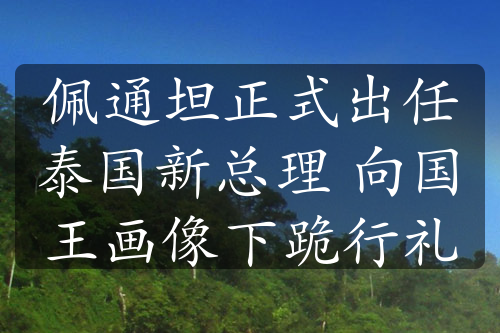 佩通坦正式出任泰国新总理 向国王画像下跪行礼